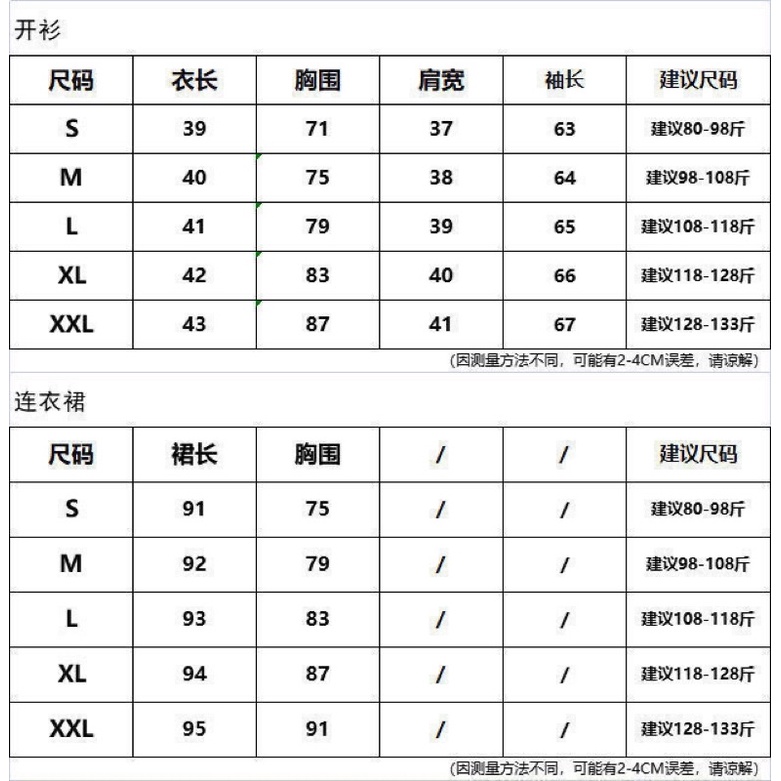 开衫

| 尺码 | 衣长 | 胸围 | 肩宽 | 袖长 | 建议尺码 |
|---|---|---|---|---|---|
| S | 39 | 71 | 37 | 63 | 建议80-98斤 |
| M | 40 | 75 | 38 | 64 | 建议98-108斤 |
| L | 41 | 79 | 39 | 65 | 建议108-118斤 |
| XL | 42 | 83 | 40 | 66 | 建议118-128斤 |
| XXL | 43 | 87 | 41 | 67 | 建议128-133斤 |

(因测量方法不同，可能有2-4CM误差，请谅解)

连衣裙

| 尺码 | 裙长 | 胸围 | / | / | 建议尺码 |
|---|---|---|---|---|---|
| S | 91 | 75 | / | / | 建议80-98斤 |
| M | 92 | 79 | / | / | 建议98-108斤 |
| L | 93 | 83 | / | / | 建议108-118斤 |
| XL | 94 | 87 | / | / | 建议118-128斤 |
| XXL | 95 | 91 | / | / | 建议128-133斤 |

(因测量方法不同，可能有2-4CM误差，请谅解)